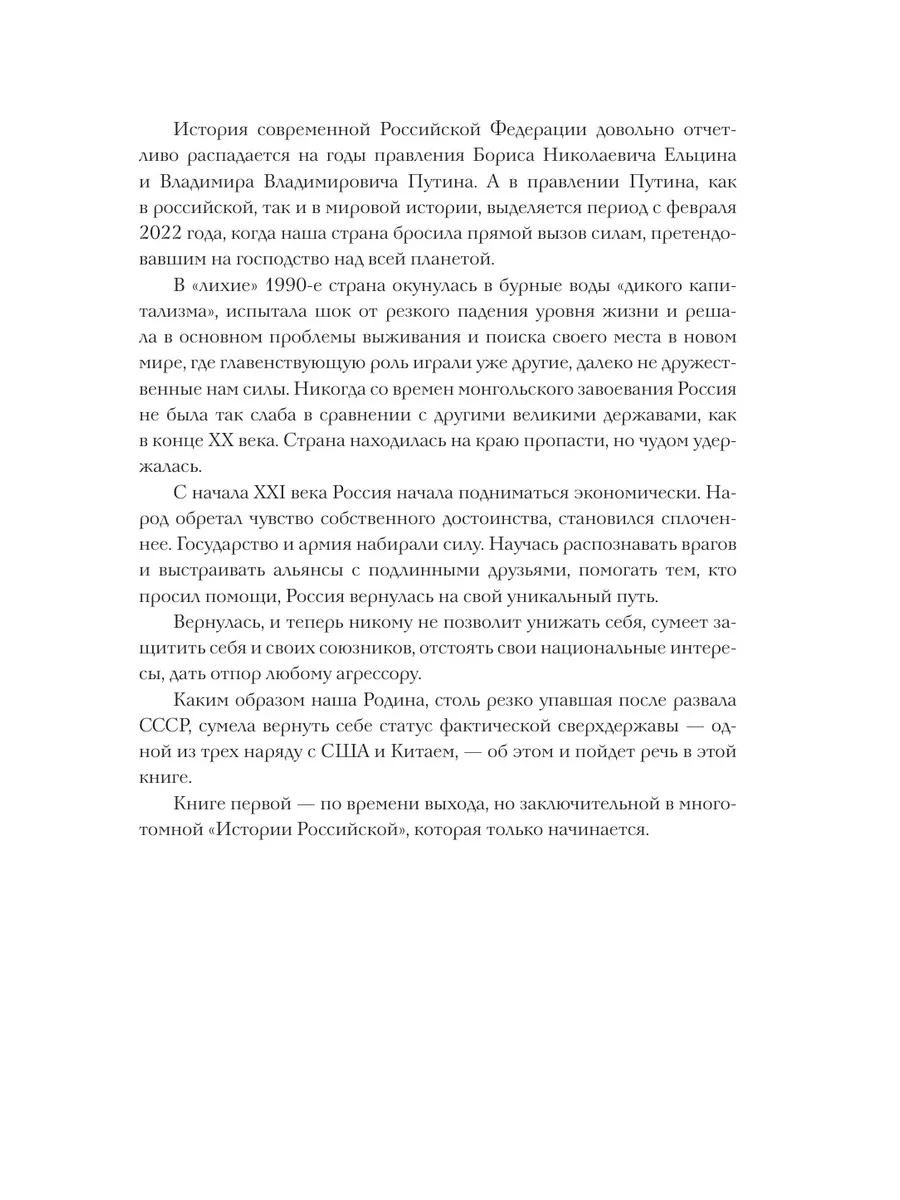 История современной Российской Федерации довольно отчетливо распадается на годы правления Бориса Николаевича Ельцина и Владимира Владимировича Путина. А в правлении Путина, как в российской, так и в мировой истории, выделяется период с февраля 2022 года, когда наша страна бросила прямой вызов силам, претендовавшим на господство над всей планетой.

В «лихие» 1990-е страна окунулась в бурные воды «дикого капитализма», испытала шок от резкого падения уровня жизни и решала в основном проблемы выживания и поиска своего места в новом мире, где главенствующую роль играли уже другие, далеко не дружественные нам силы. Никогда со времен монгольского завоевания Россия не была так слаба в сравнении с другими великими державами, как в конце XX века. Страна находилась на краю пропасти, но чудом удержалась.

С начала XXI века Россия начала подниматься экономически. Народ обретал чувство собственного достоинства, становился сплоченнее. Государство и армия набирали силу. Научась распознавать врагов и выстраивать альянсы с подлинными друзьями, помогать тем, кто просил помощи, Россия вернулась на свой уникальный путь.

Вернулась, и теперь никому не позволит унижать себя, сумеет защитить себя и своих союзников, отстоять свои национальные интересы, дать отпор любому агрессору.

Каким образом наша Родина, столь резко упавшая после развала СССР, сумела вернуть себе статус фактической сверхдержавы — одной из трех наряду с США и Китаем, — об этом и пойдет речь в этой книге.

Книге первой — по времени выхода, но заключительной в многотомной «Истории Российской», которая только начинается.